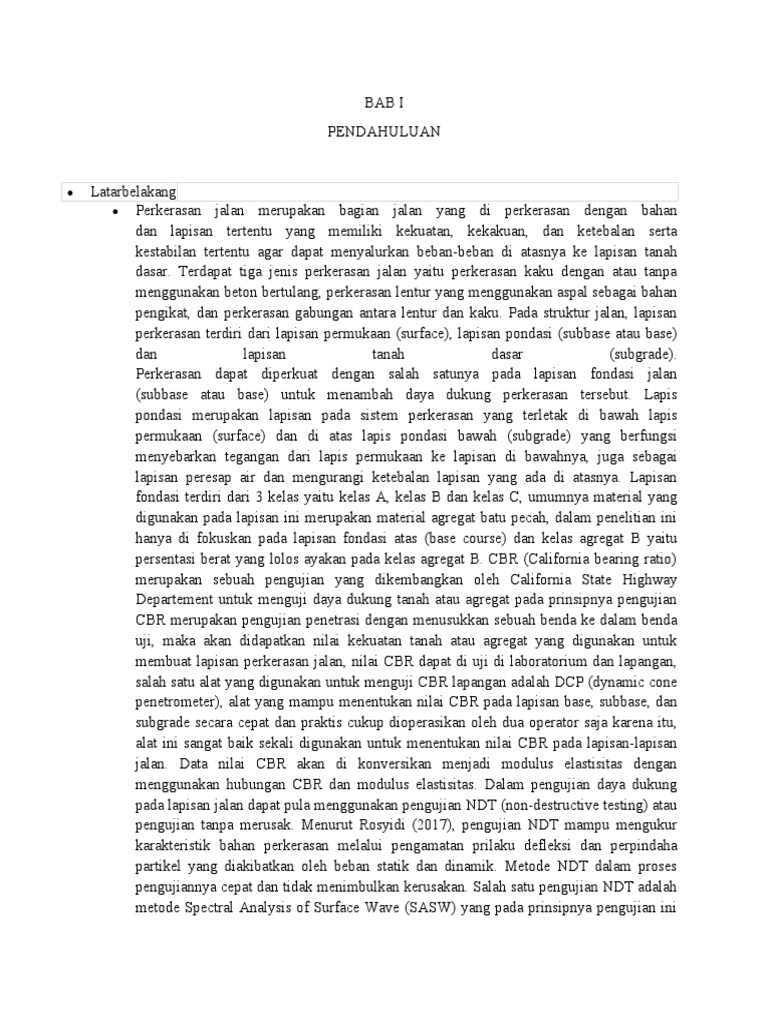 BAB I

PENDAHULUAN

• Latarbelakang

• Perkerasan jalan merupakan bagian jalan yang di perkerasan dengan bahan dan lapisan tertentu yang memiliki kekuatan, kekakuan, dan ketebalan serta kestabilan tertentu agar dapat menyalurkan beban-beban di atasnya ke lapisan tanah dasar. Terdapat tiga jenis perkerasan jalan yaitu perkerasan kaku dengan atau tanpa menggunakan beton bertulang, perkerasan lentur yang menggunakan aspal sebagai bahan pengikat, dan perkerasan gabungan antara lentur dan kaku. Pada struktur jalan, lapisan perkerasan terdiri dari lapisan permukaan (surface), lapisan pondasi (subbase atau base) dan lapisan tanah dasar (subgrade). Perkerasan dapat diperkuat dengan salah satunya pada lapisan fondasi jalan (subbase atau base) untuk menambah daya dukung perkerasan tersebut. Lapis pondasi merupakan lapisan pada sistem perkerasan yang terletak di bawah lapis permukaan (surface) dan di atas lapis pondasi bawah (subgrade) yang berfungsi menyebarkan tegangan dari lapis permukaan ke lapisan di bawahnya, juga sebagai lapisan peresap air dan mengurangi ketebalan lapisan yang ada di atasnya. Lapisan fondasi terdiri dari 3 kelas yaitu kelas A, kelas B dan kelas C, umumnya material yang digunakan pada lapisan ini merupakan material agregat batu pecah, dalam penelitian ini hanya di fokuskan pada lapisan fondasi atas (base course) dan kelas agregat B yaitu persentasi berat yang lolos ayakan pada kelas agregat B. CBR (California bearing ratio) merupakan sebuah pengujian yang dikembangkan oleh California State Highway Departement untuk menguji daya dukung tanah atau agregat pada prinsipnya pengujian CBR merupakan pengujian penetrasi dengan menusukkan sebuah benda ke dalam benda uji, maka akan didapatkan nilai kekuatan tanah atau agregat yang digunakan untuk membuat lapisan perkerasan jalan, nilai CBR dapat di uji di laboratorium dan lapangan, salah satu alat yang digunakan untuk menguji CBR lapangan adalah DCP (dynamic cone penetrometer), alat yang mampu menentukan nilai CBR pada lapisan base, subbase, dan subgrade secara cepat dan praktis cukup dioperasikan oleh dua operator saja karena itu, alat ini sangat baik sekali digunakan untuk menentukan nilai CBR pada lapisan-lapisan jalan. Data nilai CBR akan di konversikan menjadi modulus elastisitas dengan menggunakan hubungan CBR dan modulus elastisitas. Dalam pengujian daya dukung pada lapisan jalan dapat pula menggunakan pengujian NDT (non-destructive testing) atau pengujian tanpa merusak. Menurut Rosyidi (2017), pengujian NDT mampu mengukur karakteristik bahan perkerasan melalui pengamatan prilaku defleksi dan perpindaha partikel yang diakibatkan oleh beban statik dan dinamik. Metode NDT dalam proses pengujiannya cepat dan tidak menimbulkan kerusakan. Salah satu pengujian NDT adalah metode Spectral Analysis of Surface Wave (SASW) yang pada prinsipnya pengujian ini